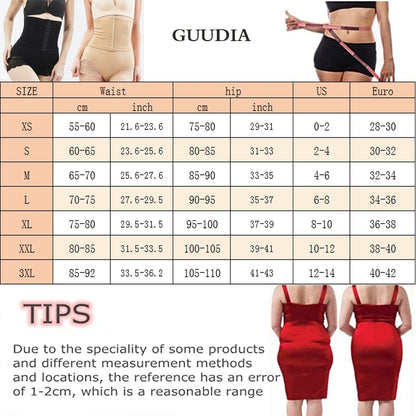 GUUDIA

| SIZE | Waist | | hip | | US | Euro |
|---|---|---|---|---|---|---|
| | cm | inch | cm | inch | | |
| XS | 55-60 | 21.6-23.6 | 75-80 | 29-31 | 0-2 | 28-30 |
| S | 60-65 | 23.6-25.6 | 80-85 | 31-33 | 2-4 | 30-32 |
| M | 65-70 | 25.6-27.6 | 85-90 | 33-35 | 4-6 | 32-34 |
| L | 70-75 | 27.6-29.5 | 90-95 | 35-37 | 6-8 | 34-36 |
| XL | 75-80 | 29.5-31.5 | 95-100 | 37-39 | 8-10 | 36-38 |
| XXL | 80-85 | 31.5-33.5 | 100-105 | 39-41 | 10-12 | 38-40 |
| 3XL | 85-92 | 33.5-36.2 | 105-110 | 41-43 | 12-14 | 40-42 |

TIPS

Due to the speciality of some products and different measurement methods and locations, the reference has an error of 1-2cm, which is a reasonable range